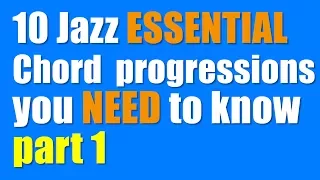 10 Jazz ESSENTIAL Chord progressions you NEED to know part 1